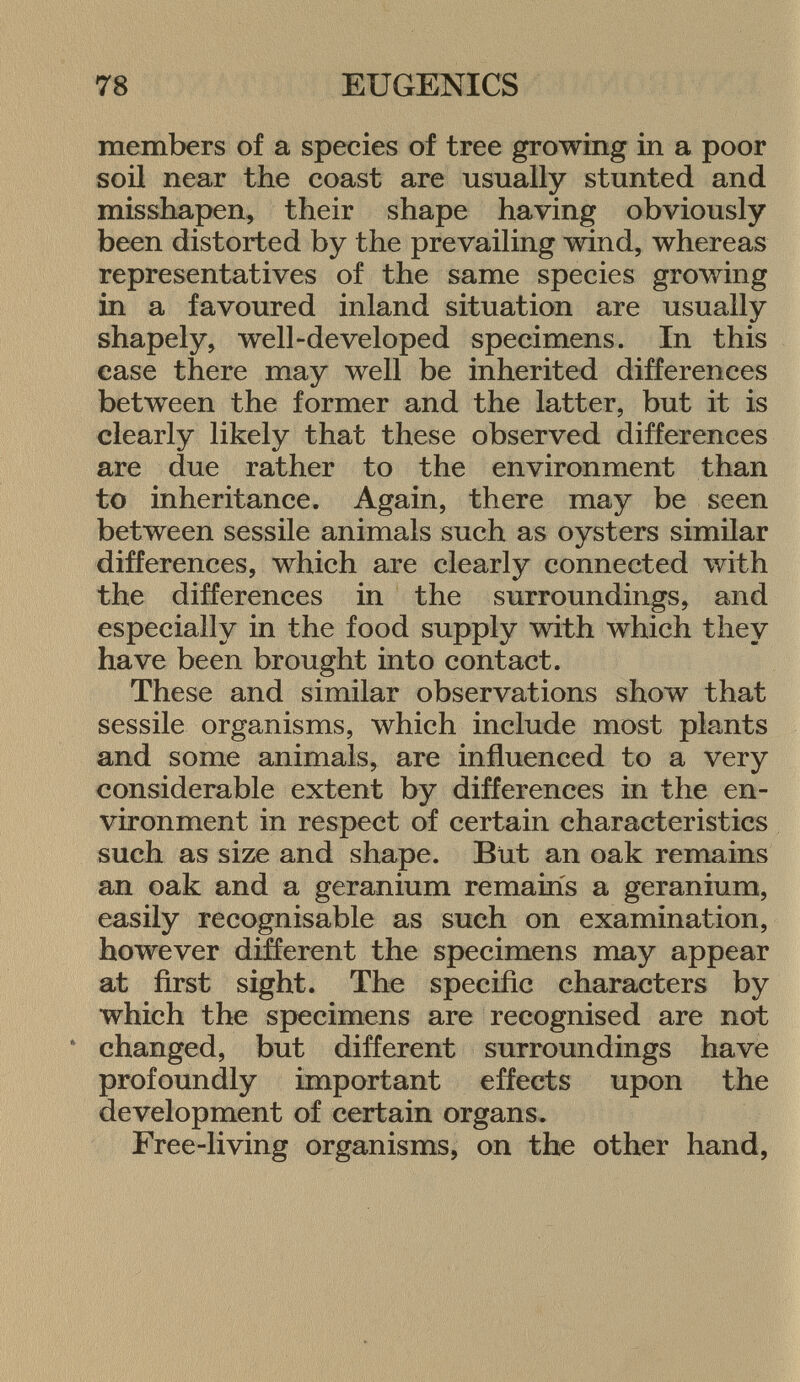 78 EUGENICS

members of a species of tree growing in a poor soil near the coast are usually stunted and misshapen, their shape having obviously been distorted by the prevailing wind, whereas representatives of the same species growing in a favoured inland situation are usually shapely, well-developed specimens. In this case there may well be inherited differences between the former and the latter, but it is clearly likely that these observed differences are due rather to the environment than to inheritance. Again, there may be seen between sessile animals such as oysters similar differences, which are clearly connected with the differences in the surroundings, and especially in the food supply with which they have been brought into contact.

These and similar observations show that sessile organisms, which include most plants and some animals, are influenced to a very considerable extent by differences in the environment in respect of certain characteristics such as size and shape. But an oak remains an oak and a geranium remains a geranium, easily recognisable as such on examination, however different the specimens may appear at first sight. The specific characters by which the specimens are recognised are not changed, but different surroundings have profoundly important effects upon the development of certain organs.

Free-living organisms, on the other hand,